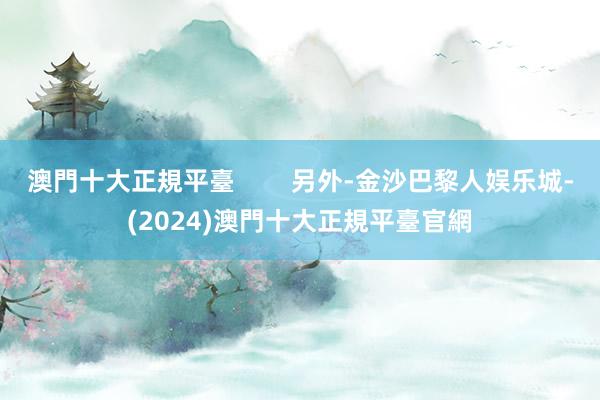 澳門十大正規平臺　　另外-金沙巴黎人娱乐城-(2024)澳門十大正規平臺官網